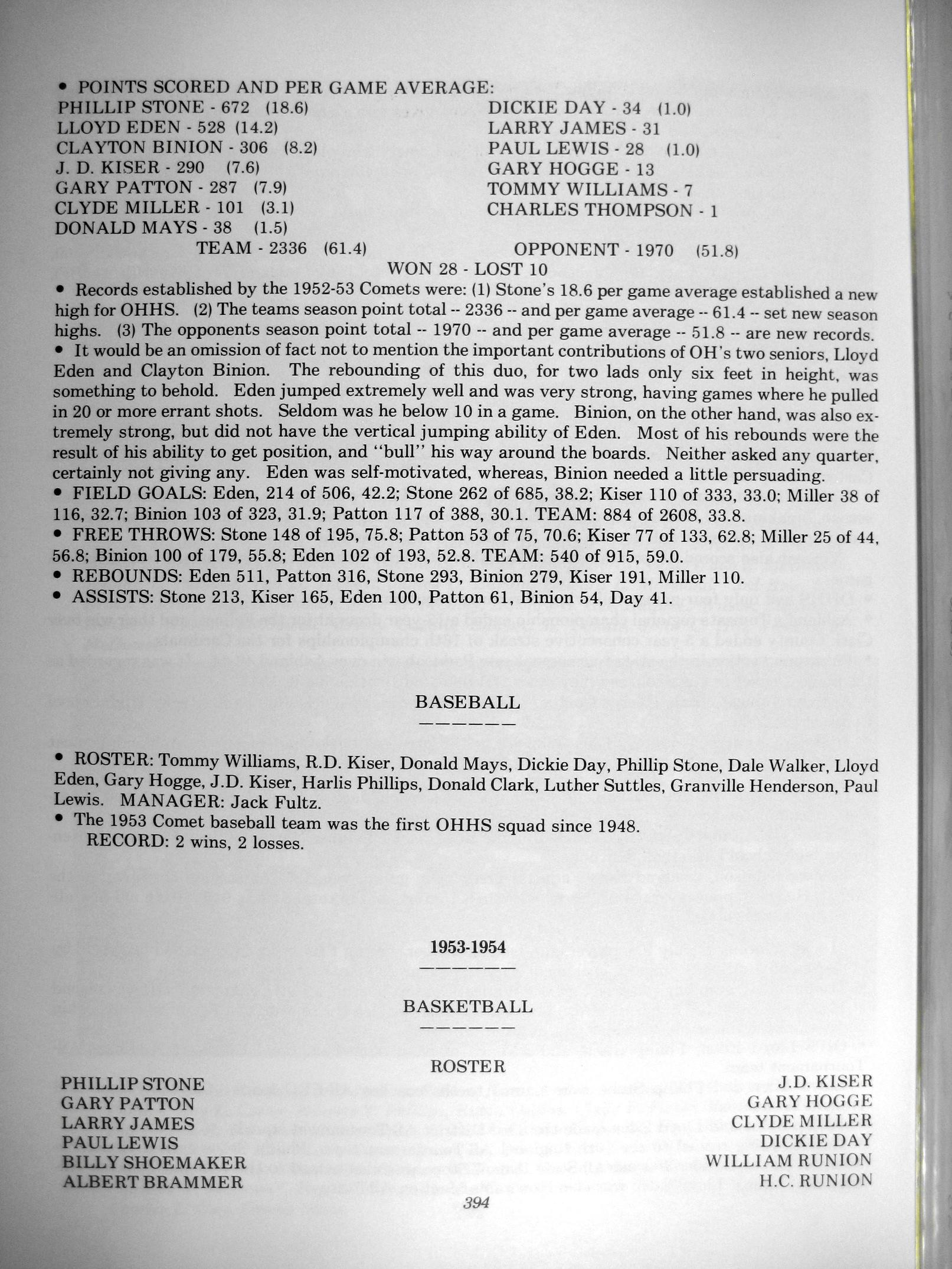 • POINTS SCORED AND PER GAME AVERAGE:

PHILLIP STONE - 672 (18.6)
LLOYD EDEN - 528 (14.2)
CLAYTON BINION - 306 (8.2)
J. D. KISER - 290 (7.6)
GARY PATTON - 287 (7.9)
CLYDE MILLER - 101 (3.1)
DONALD MAYS - 38 (1.5)

DICKIE DAY - 34 (1.0)
LARRY JAMES - 31
PAUL LEWIS - 28 (1.0)
GARY HOGGE - 13
TOMMY WILLIAMS - 7
CHARLES THOMPSON - 1

TEAM - 2336 (61.4) OPPONENT - 1970 (51.8)
WON 28 - LOST 10

• Records established by the 1952-53 Comets were: (1) Stone's 18.6 per game average established a new high for OHHS. (2) The teams season point total -- 2336 -- and per game average -- 61.4 -- set new season highs. (3) The opponents season point total -- 1970 -- and per game average -- 51.8 -- are new records.
• It would be an omission of fact not to mention the important contributions of OH's two seniors, Lloyd Eden and Clayton Binion. The rebounding of this duo, for two lads only six feet in height, was something to behold. Eden jumped extremely well and was very strong, having games where he pulled in 20 or more errant shots. Seldom was he below 10 in a game. Binion, on the other hand, was also extremely strong, but did not have the vertical jumping ability of Eden. Most of his rebounds were the result of his ability to get position, and "bull" his way around the boards. Neither asked any quarter, certainly not giving any. Eden was self-motivated, whereas, Binion needed a little persuading.
• FIELD GOALS: Eden, 214 of 506, 42.2; Stone 262 of 685, 38.2; Kiser 110 of 333, 33.0; Miller 38 of 116, 32.7; Binion 103 of 323, 31.9; Patton 117 of 388, 30.1. TEAM: 884 of 2608, 33.8.
• FREE THROWS: Stone 148 of 195, 75.8; Patton 53 of 75, 70.6; Kiser 77 of 133, 62.8; Miller 25 of 44, 56.8; Binion 100 of 179, 55.8; Eden 102 of 193, 52.8. TEAM: 540 of 915, 59.0.
• REBOUNDS: Eden 511, Patton 316, Stone 293, Binion 279, Kiser 191, Miller 110.
• ASSISTS: Stone 213, Kiser 165, Eden 100, Patton 61, Binion 54, Day 41.

BASEBALL

• ROSTER: Tommy Williams, R.D. Kiser, Donald Mays, Dickie Day, Phillip Stone, Dale Walker, Lloyd Eden, Gary Hogge, J.D. Kiser, Harlis Phillips, Donald Clark, Luther Suttles, Granville Henderson, Paul Lewis. MANAGER: Jack Fultz.
• The 1953 Comet baseball team was the first OHHS squad since 1948.
RECORD: 2 wins, 2 losses.

1953-1954

BASKETBALL

ROSTER

PHILLIP STONE
GARY PATTON
LARRY JAMES
PAUL LEWIS
BILLY SHOEMAKER
ALBERT BRAMMER

J.D. KISER
GARY HOGGE
CLYDE MILLER
DICKIE DAY
WILLIAM RUNION
H.C. RUNION

394